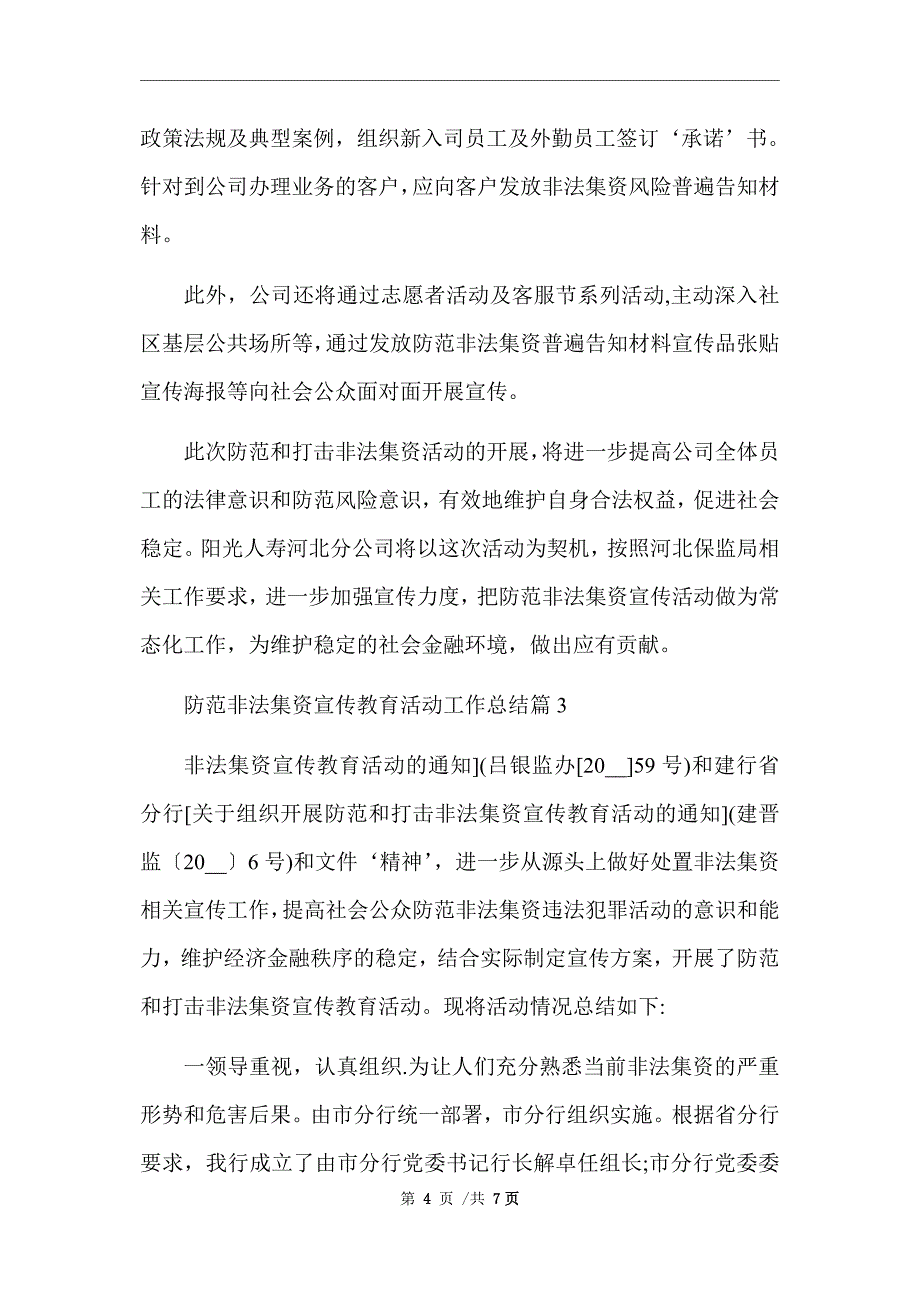 政策法规及典型案例，组织新入司员工及外勤员工签订‘承诺’书。针对到公司办理业务的客户，应向客户发放非法集资风险普遍告知材料。

此外，公司还将通过志愿者活动及客服节系列活动,主动深入社区基层公共场所等，通过发放防范非法集资普遍告知材料宣传品张贴宣传海报等向社会公众面对面开展宣传。

此次防范和打击非法集资活动的开展，将进一步提高公司全体员工的法律意识和防范风险意识，有效地维护自身合法权益，促进社会稳定。阳光人寿河北分公司将以这次活动为契机，按照河北保监局相关工作要求，进一步加强宣传力度，把防范非法集资宣传活动做为常态化工作，为维护稳定的社会金融环境，做出应有贡献。

防范非法集资宣传教育活动工作总结篇 3

非法集资宣传教育活动的通知](吕银监办[20__]59 号)和建行省分行[关于组织开展防范和打击非法集资宣传教育活动的通知](建晋监〔20__〕6 号)和文件‘精神’，进一步从源头上做好处置非法集资相关宣传工作，提高社会公众防范非法集资违法犯罪活动的意识和能力，维护经济金融秩序的稳定，结合实际制定宣传方案，开展了防范和打击非法集资宣传教育活动。现将活动情况总结如下:

一领导重视，认真组织.为让人们充分熟悉当前非法集资的严重形势和危害后果。由市分行统一部署，市分行组织实施。根据省分行要求，我行成立了由市分行党委书记行长解卓任组长;市分行党委委

第 4 页 /共 7 页